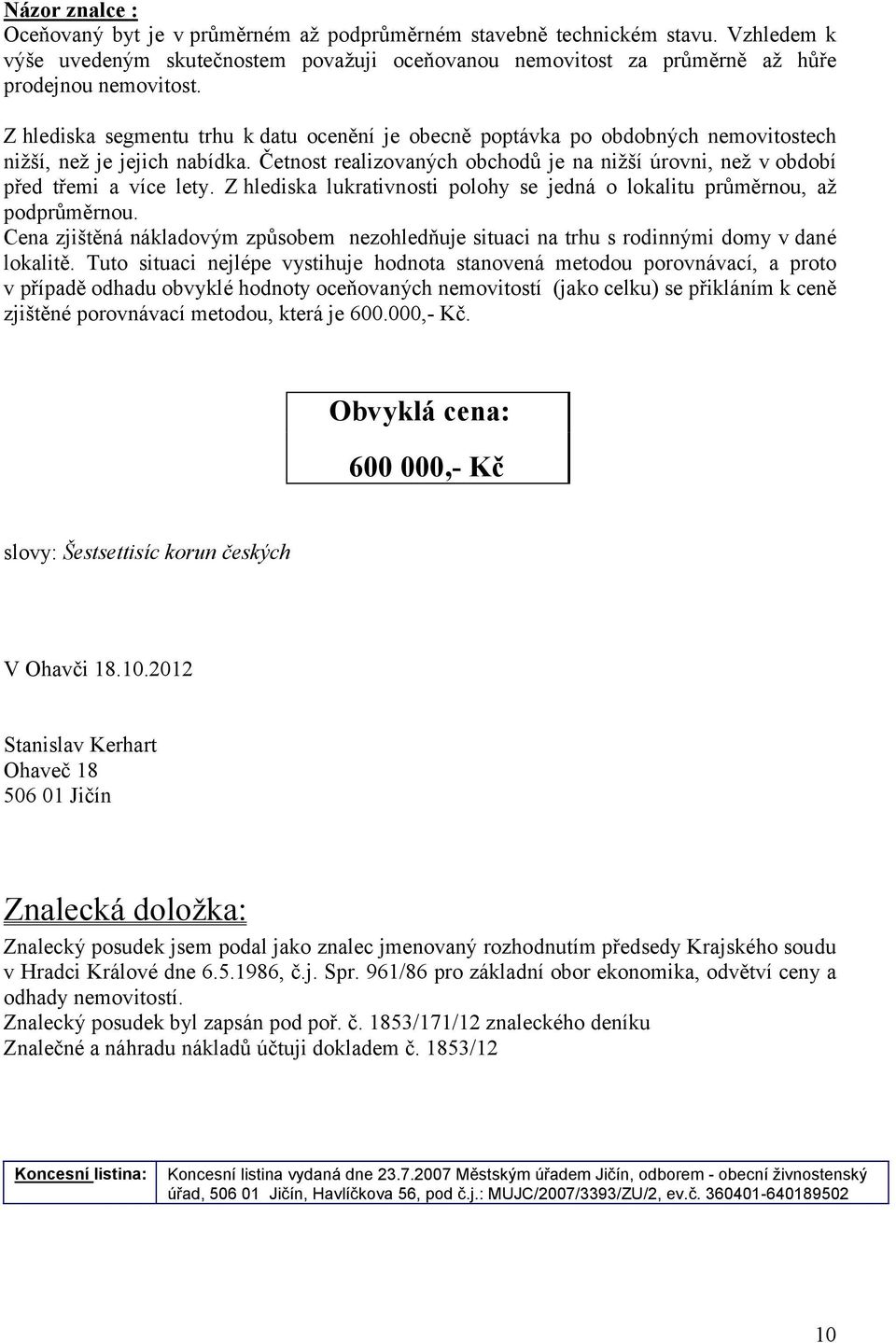 Názor znalce :
Oceňovaný byt je v průměrném až podprůměrném stavebně technickém stavu. Vzhledem k výše uvedeným skutečnostem považuji oceňovanou nemovitost za průměrně až hůře prodejnou nemovitost.

Z hlediska segmentu trhu k datu ocenění je obecně poptávka po obdobných nemovitostech nižší, než je jejich nabídka. Četnost realizovaných obchodů je na nižší úrovni, než v období před třemi a více lety. Z hlediska lukrativnosti polohy se jedná o lokalitu průměrnou, až podprůměrnou.
Cena zjištěná nákladovým způsobem nezohledňuje situaci na trhu s rodinnými domy v dané lokalitě. Tuto situaci nejlépe vystihuje hodnota stanovená metodou porovnávací, a proto v případě odhadu obvyklé hodnoty oceňovaných nemovitostí (jako celku) se přikláním k ceně zjištěné porovnávací metodou, která je 600.000,- Kč.

Obvyklá cena:
600 000,- Kč

slovy: Šestsettisíc korun českých

V Ohavči 18.10.2012

Stanislav Kerhart
Ohaveč 18
506 01 Jičín

Znalecká doložka:
Znalecký posudek jsem podal jako znalec jmenovaný rozhodnutím předsedy Krajského soudu v Hradci Králové dne 6.5.1986, č.j. Spr. 961/86 pro základní obor ekonomika, odvětví ceny a odhady nemovitostí.
Znalecký posudek byl zapsán pod poř. č. 1853/171/12 znaleckého deníku
Znalečné a náhradu nákladů účtuji dokladem č. 1853/12

| Koncesní listina: | Koncesní listina vydaná dne 23.7.2007 Městským úřadem Jičín, odborem - obecní živnostenský úřad, 506 01 Jičín, Havlíčkova 56, pod č.j.: MUJC/2007/3393/ZU/2, ev.č. 360401-640189502 |
|---|---|

10